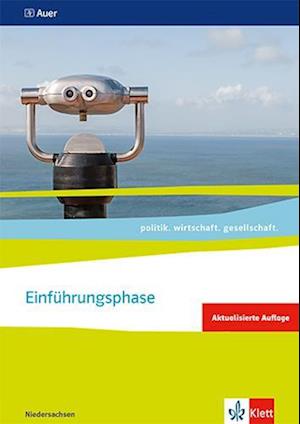 Auer

politik. wirtschaft. gesellschaft.

Einführungsphase

Aktualisierte Auflage

Niedersachsen

Klett